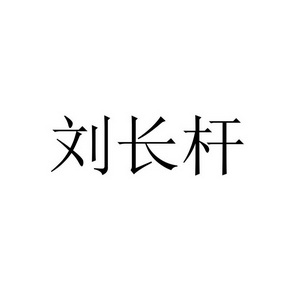 刘长杆